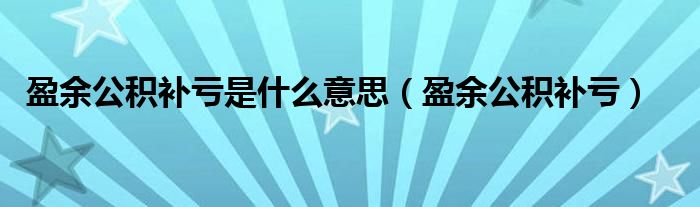 盈余公积补亏是什么意思（盈余公积补亏）